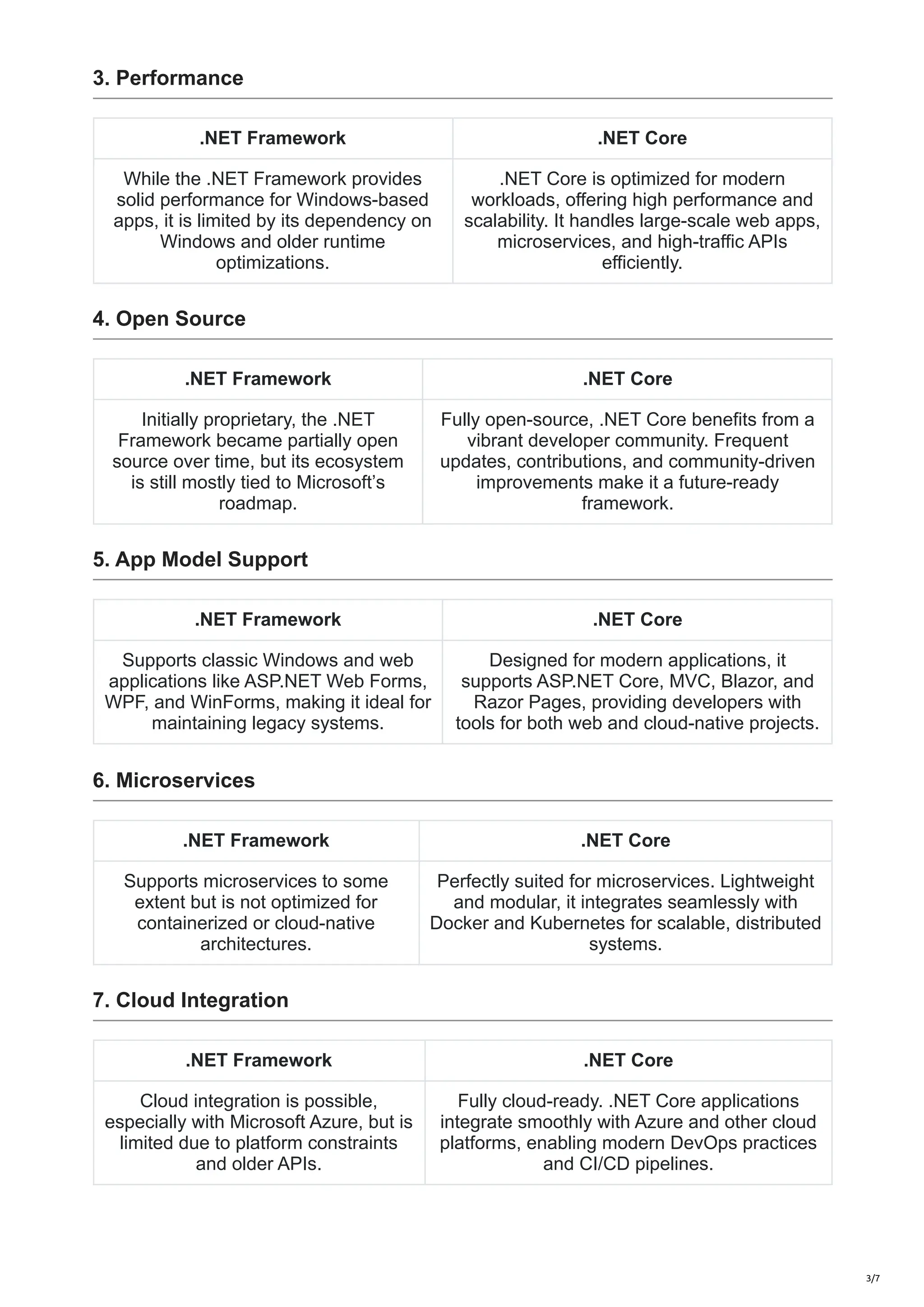 3. Performance

| .NET Framework | .NET Core |
|---|---|
| While the .NET Framework provides solid performance for Windows-based apps, it is limited by its dependency on Windows and older runtime optimizations. | .NET Core is optimized for modern workloads, offering high performance and scalability. It handles large-scale web apps, microservices, and high-traffic APIs efficiently. |

4. Open Source

| .NET Framework | .NET Core |
|---|---|
| Initially proprietary, the .NET Framework became partially open source over time, but its ecosystem is still mostly tied to Microsoft’s roadmap. | Fully open-source, .NET Core benefits from a vibrant developer community. Frequent updates, contributions, and community-driven improvements make it a future-ready framework. |

5. App Model Support

| .NET Framework | .NET Core |
|---|---|
| Supports classic Windows and web applications like ASP.NET Web Forms, WPF, and WinForms, making it ideal for maintaining legacy systems. | Designed for modern applications, it supports ASP.NET Core, MVC, Blazor, and Razor Pages, providing developers with tools for both web and cloud-native projects. |

6. Microservices

| .NET Framework | .NET Core |
|---|---|
| Supports microservices to some extent but is not optimized for containerized or cloud-native architectures. | Perfectly suited for microservices. Lightweight and modular, it integrates seamlessly with Docker and Kubernetes for scalable, distributed systems. |

7. Cloud Integration

| .NET Framework | .NET Core |
|---|---|
| Cloud integration is possible, especially with Microsoft Azure, but is limited due to platform constraints and older APIs. | Fully cloud-ready. .NET Core applications integrate smoothly with Azure and other cloud platforms, enabling modern DevOps practices and CI/CD pipelines. |

3/7